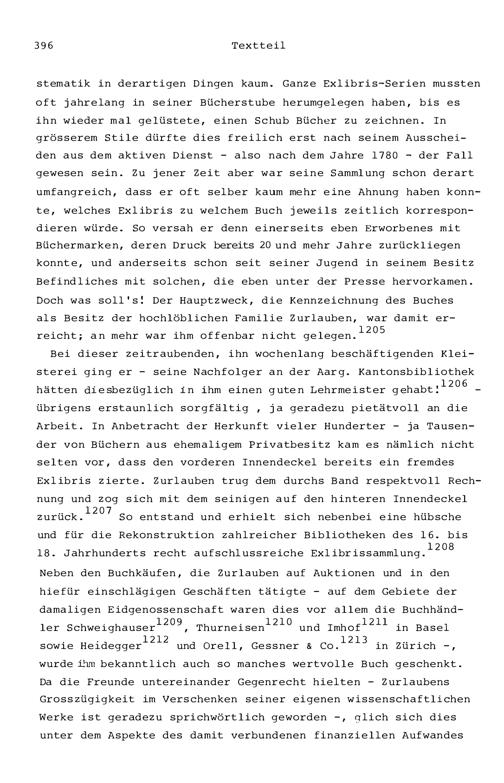 396 Textteil

stematik in derartigen Dingen kaum. Ganze Exlibris-Serien mussten oft jahrelang in seiner Bücherstube herumgelegen haben, bis es ihn wieder mal gelüstete, einen Schub Bücher zu zeichnen. In grösserem Stile dürfte dies freilich erst nach seinem Ausscheiden aus dem aktiven Dienst - also nach dem Jahre 1780 - der Fall gewesen sein. Zu jener Zeit aber war seine Sammlung schon derart umfangreich, dass er oft selber kaum mehr eine Ahnung haben konnte, welches Exlibris zu welchem Buch jeweils zeitlich korrespondieren würde. So versah er denn einerseits eben Erworbenes mit Büchermarken, deren Druck bereits 20 und mehr Jahre zurückliegen konnte, und anderseits schon seit seiner Jugend in seinem Besitz Befindliches mit solchen, die eben unter der Presse hervorkamen. Doch was soll's! Der Hauptzweck, die Kennzeichnung des Buches als Besitz der hochlöblichen Familie Zurlauben, war damit erreicht; an mehr war ihm offenbar nicht gelegen.$^{1205}$

Bei dieser zeitraubenden, ihn wochenlang beschäftigenden Kleisterei ging er - seine Nachfolger an der Aarg. Kantonsbibliothek hätten diesbezüglich in ihm einen guten Lehrmeister gehabt!$^{1206}$ - übrigens erstaunlich sorgfältig , ja geradezu pietätvoll an die Arbeit. In Anbetracht der Herkunft vieler Hunderter - ja Tausender von Büchern aus ehemaligem Privatbesitz kam es nämlich nicht selten vor, dass den vorderen Innendeckel bereits ein fremdes Exlibris zierte. Zurlauben trug dem durchs Band respektvoll Rechnung und zog sich mit dem seinigen auf den hinteren Innendeckel zurück.$^{1207}$ So entstand und erhielt sich nebenbei eine hübsche und für die Rekonstruktion zahlreicher Bibliotheken des 16. bis 18. Jahrhunderts recht aufschlussreiche Exlibrissammlung.$^{1208}$

Neben den Buchkäufen, die Zurlauben auf Auktionen und in den hiefür einschlägigen Geschäften tätigte - auf dem Gebiete der damaligen Eidgenossenschaft waren dies vor allem die Buchhändler Schweighauser$^{1209}$, Thurneisen$^{1210}$ und Imhof$^{1211}$ in Basel sowie Heidegger$^{1212}$ und Orell, Gessner & Co.$^{1213}$ in Zürich -, wurde ihm bekanntlich auch so manches wertvolle Buch geschenkt. Da die Freunde untereinander Gegenrecht hielten - Zurlaubens Grosszügigkeit im Verschenken seiner eigenen wissenschaftlichen Werke ist geradezu sprichwörtlich geworden -, glich sich dies unter dem Aspekte des damit verbundenen finanziellen Aufwandes